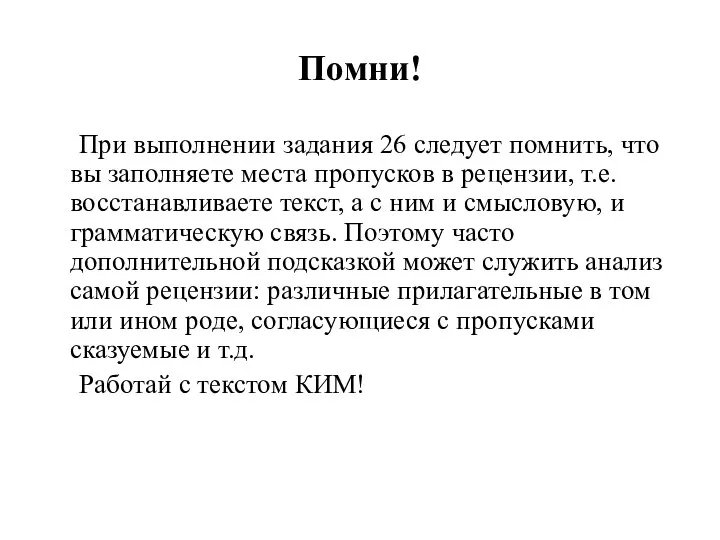 Помни!

При выполнении задания 26 следует помнить, что вы заполняете места пропусков в рецензии, т.е. восстанавливаете текст, а с ним и смысловую, и грамматическую связь. Поэтому часто дополнительной подсказкой может служить анализ самой рецензии: различные прилагательные в том или ином роде, согласующиеся с пропусками сказуемые и т.д.

Работай с текстом КИМ!